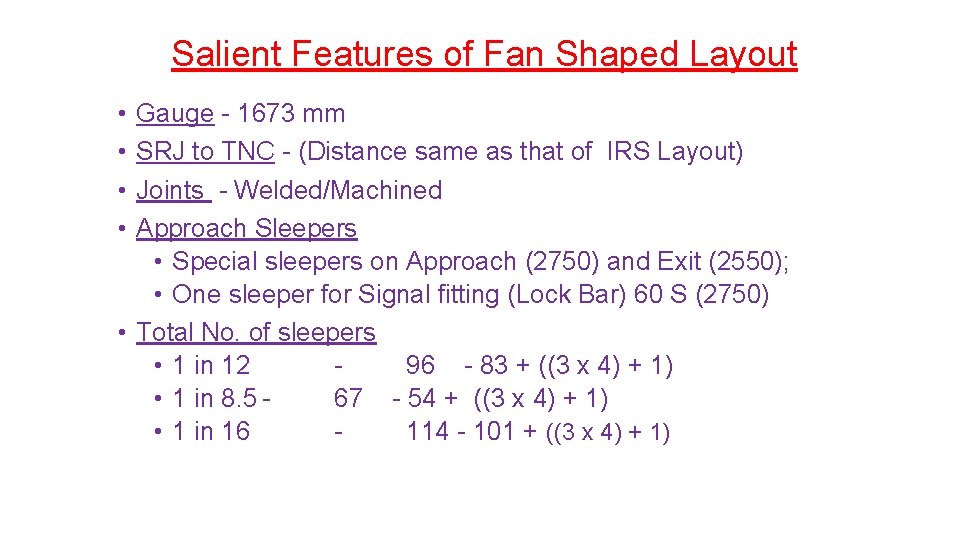 Salient Features of Fan Shaped Layout

• Gauge - 1673 mm
• SRJ to TNC - (Distance same as that of IRS Layout)
• Joints - Welded/Machined
• Approach Sleepers
  • Special sleepers on Approach (2750) and Exit (2550);
  • One sleeper for Signal fitting (Lock Bar) 60 S (2750)
• Total No. of sleepers
  • 1 in 12 - 96 - 83 + ((3 x 4) + 1)
  • 1 in 8.5 - 67 - 54 + ((3 x 4) + 1)
  • 1 in 16 - 114 - 101 + ((3 x 4) + 1)